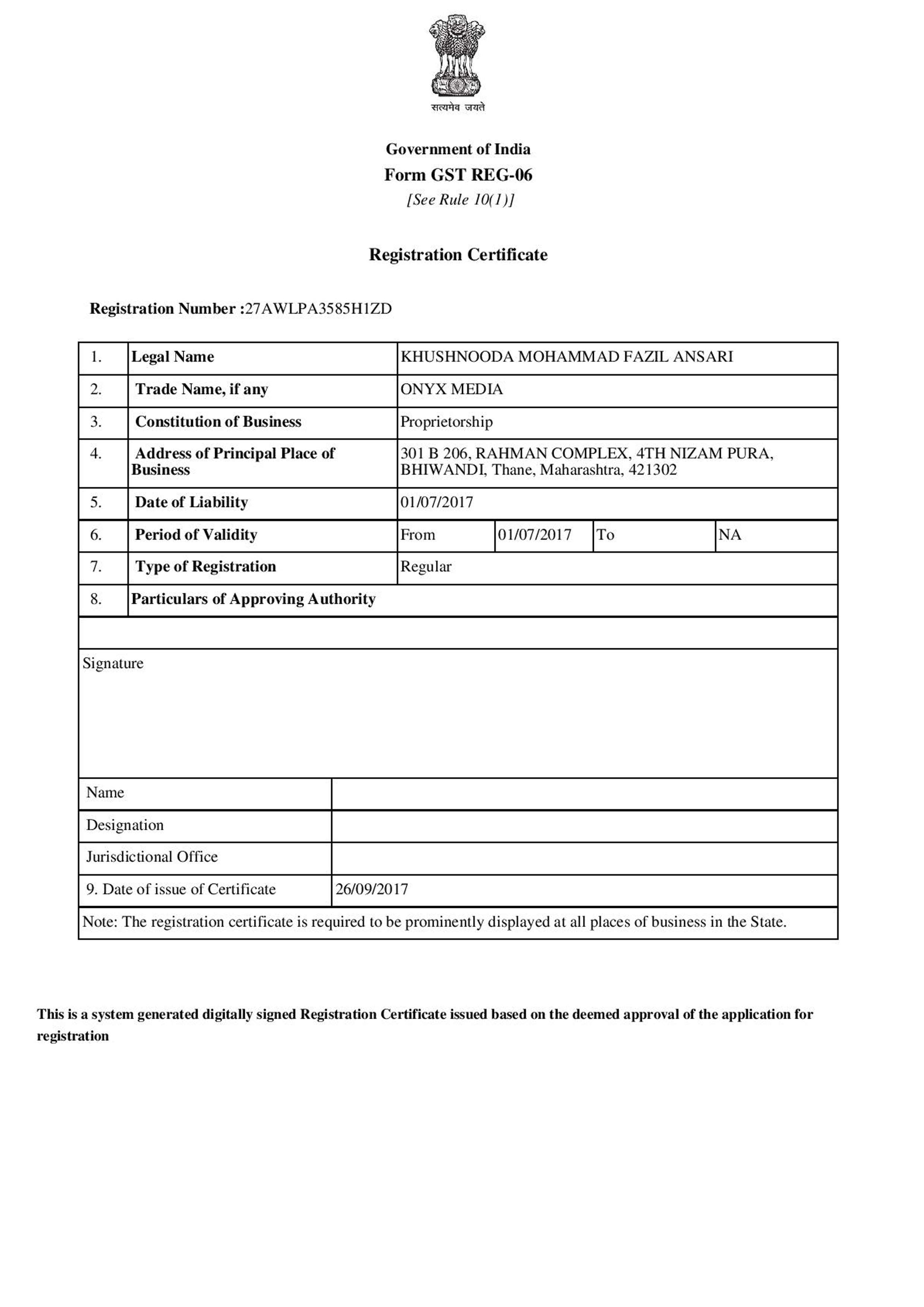 सत्यमेव जयते

Government of India
Form GST REG-06
[See Rule 10(1)]

Registration Certificate

Registration Number :27AWLPA3585H1ZD

| 1. | Legal Name | KHUSHNOODA MOHAMMAD FAZIL ANSARI | | | |
|---|---|---|---|---|---|
| 2. | Trade Name, if any | ONYX MEDIA | | | |
| 3. | Constitution of Business | Proprietorship | | | |
| 4. | Address of Principal Place of Business | 301 B 206, RAHMAN COMPLEX, 4TH NIZAM PURA, BHIWANDI, Thane, Maharashtra, 421302 | | | |
| 5. | Date of Liability | 01/07/2017 | | | |
| 6. | Period of Validity | From | 01/07/2017 | To | NA |
| 7. | Type of Registration | Regular | | | |
| 8. | Particulars of Approving Authority | | | | |

Signature

| Name | |
|---|---|
| Designation | |
| Jurisdictional Office | |
| 9. Date of issue of Certificate | 26/09/2017 |

Note: The registration certificate is required to be prominently displayed at all places of business in the State.

This is a system generated digitally signed Registration Certificate issued based on the deemed approval of the application for registration